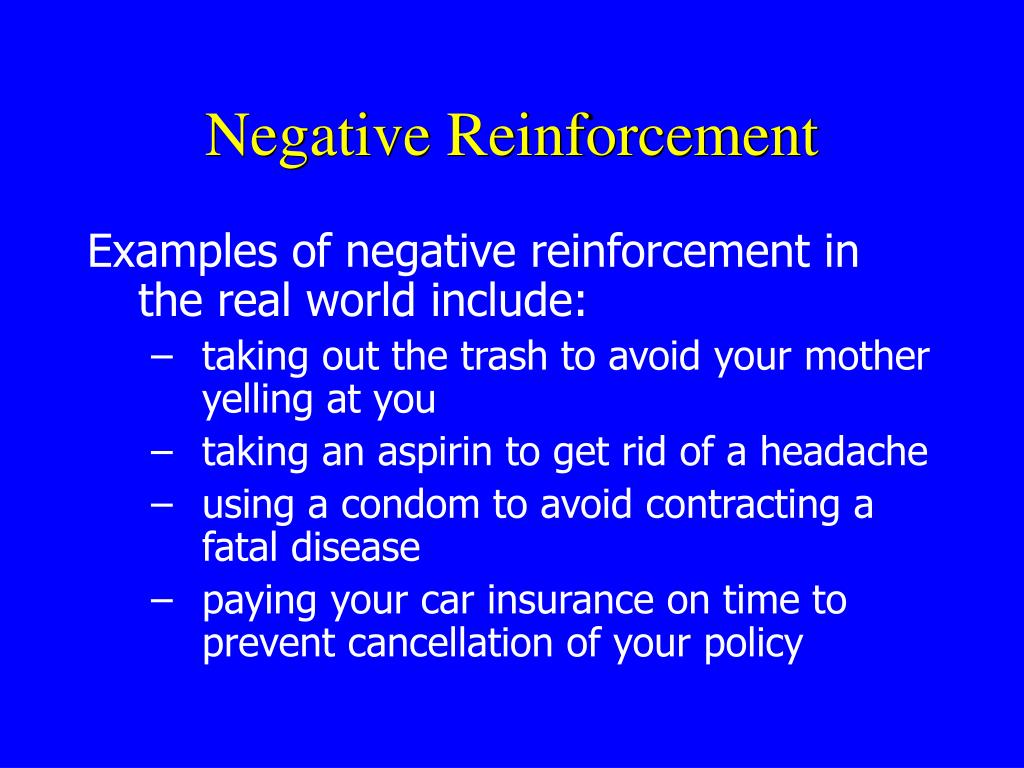 Negative Reinforcement

Examples of negative reinforcement in the real world include:

– taking out the trash to avoid your mother yelling at you
– taking an aspirin to get rid of a headache
– using a condom to avoid contracting a fatal disease
– paying your car insurance on time to prevent cancellation of your policy